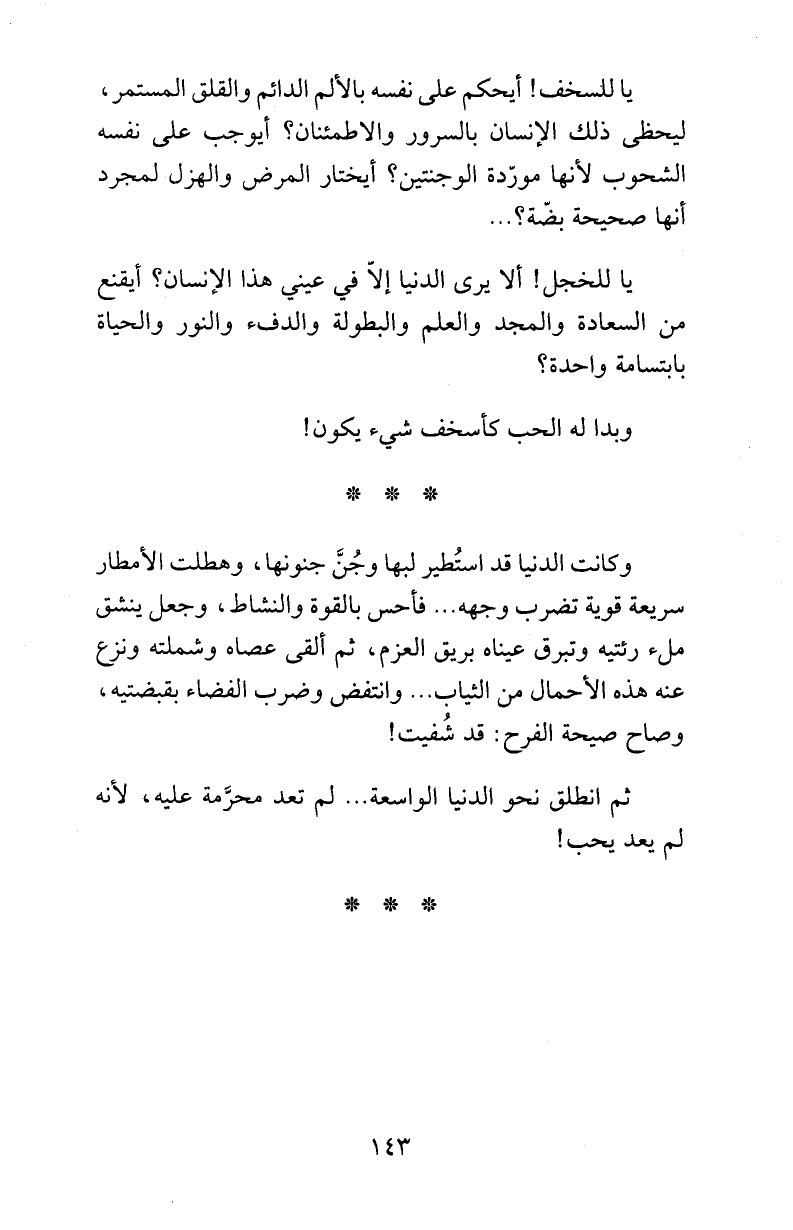 يا للسخف! أيحكم على نفسه بالألم الدائم والقلق المستمر، ليحظى ذلك الإنسان بالسرور والاطمئنان؟ أيوجب على نفسه الشحوب لأنها مورّدة الوجنتين؟ أيختار المرض والهزل لمجرد أنها صحيحة بضّة؟...

يا للخجل! ألا يرى الدنيا إلاّ في عيني هذا الإنسان؟ أيقنع من السعادة والمجد والعلم والبطولة والدفء والنور والحياة بابتسامة واحدة؟

وبدا له الحب كأسخف شيء يكون!

* * *

وكانت الدنيا قد استُطير لبها وجُنَّ جنونها، وهطلت الأمطار سريعة قوية تضرب وجهه... فأحس بالقوة والنشاط، وجعل ينشق ملء رئتيه وتبرق عيناه بريق العزم، ثم ألقى عصاه وشملته ونزع عنه هذه الأحمال من الثياب... وانتفض وضرب الفضاء بقبضتيه، وصاح صيحة الفرح: قد شُفيت!

ثم انطلق نحو الدنيا الواسعة... لم تعد محرَّمة عليه، لأنه لم يعد يحب!

* * *

١٤٣